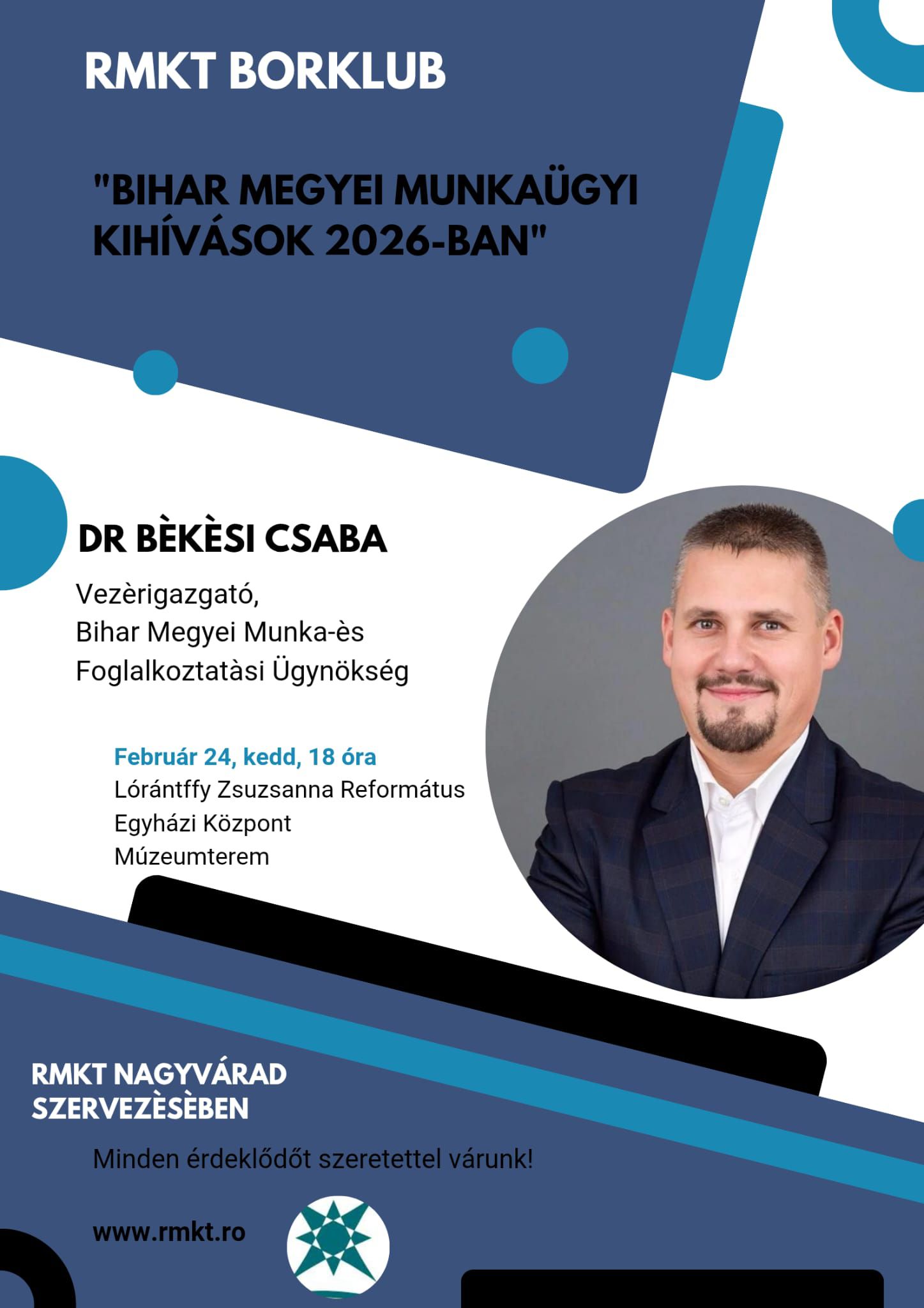 RMKT BORKLUB

"BIHAR MEGYEI MUNKAÜGYI KIHÍVÁSOK 2026-BAN"

DR BÈKÈSI CSABA

Vezèrigazgató,
Bihar Megyei Munka-ès Foglalkoztatàsi Ügynökség

Február 24, kedd, 18 óra
Lórántffy Zsuzsanna Református Egyházi Központ
Múzeumterem

RMKT NAGYVÁRAD SZERVEZÈSÈBEN

Minden érdeklődőt szeretettel várunk!

www.rmkt.ro